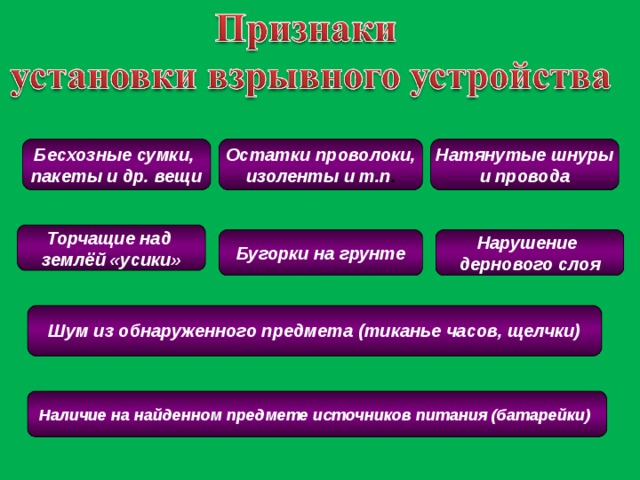 Признаки установки взрывного устройства

Бесхозные сумки, пакеты и др. вещи

Остатки проволоки, изоленты и т.п.

Натянутые шнуры и провода

Торчащие над землёй «усики»

Бугорки на грунте

Нарушение дернового слоя

Шум из обнаруженного предмета (тиканье часов, щелчки)

Наличие на найденном предмете источников питания (батарейки)